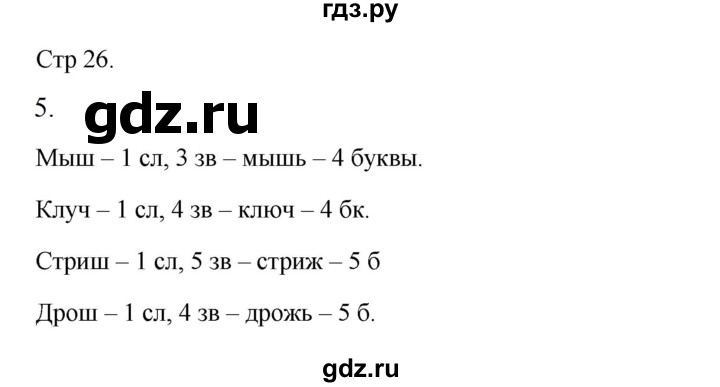 гдз.ру

Стр 26.

5. gdz.ru

Мыш – 1 сл, 3 зв – мышь – 4 буквы.

Клуч – 1 сл, 4 зв – ключ – 4 бк.

Стриш – 1 сл, 5 зв – стриж – 5 б

Дрош – 1 сл, 4 зв – дрожь – 5 б.

gdz.ru